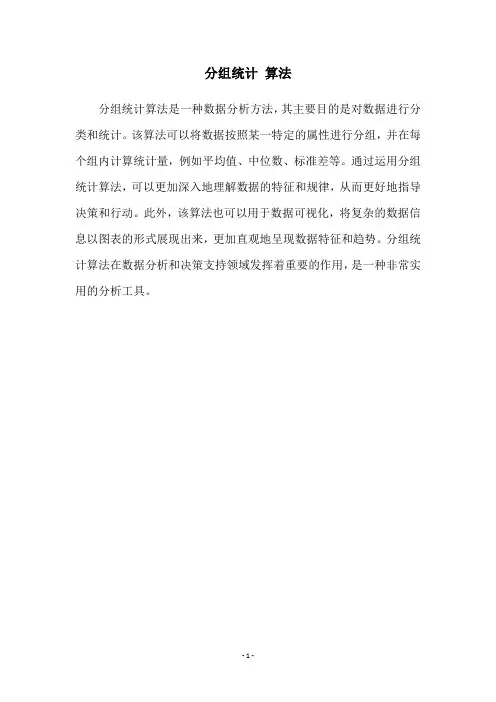 分组统计 算法

分组统计算法是一种数据分析方法，其主要目的是对数据进行分类和统计。该算法可以将数据按照某一特定的属性进行分组，并在每个组内计算统计量，例如平均值、中位数、标准差等。通过运用分组统计算法，可以更加深入地理解数据的特征和规律，从而更好地指导决策和行动。此外，该算法也可以用于数据可视化，将复杂的数据信息以图表的形式展现出来，更加直观地呈现数据特征和趋势。分组统计算法在数据分析和决策支持领域发挥着重要的作用，是一种非常实用的分析工具。

- 1 -